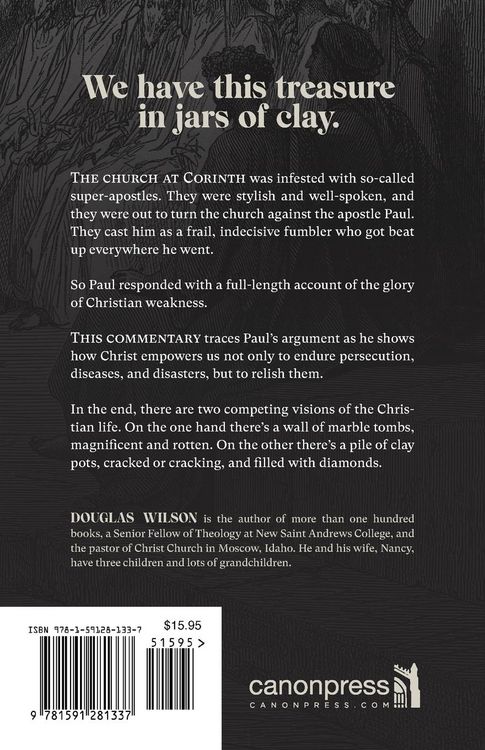 We have this treasure in jars of clay.

THE CHURCH AT CORINTH was infested with so-called super-apostles. They were stylish and well-spoken, and they were out to turn the church against the apostle Paul. They cast him as a frail, indecisive fumbler who got beat up everywhere he went.

So Paul responded with a full-length account of the glory of Christian weakness.

THIS COMMENTARY traces Paul's argument as he shows how Christ empowers us not only to endure persecution, diseases, and disasters, but to relish them.

In the end, there are two competing visions of the Christian life. On the one hand there's a wall of marble tombs, magnificent and rotten. On the other there's a pile of clay pots, cracked or cracking, and filled with diamonds.

DOUGLAS WILSON is the author of more than one hundred books, a Senior Fellow of Theology at New Saint Andrews College, and the pastor of Christ Church in Moscow, Idaho. He and his wife, Nancy, have three children and lots of grandchildren.

ISBN 978-1-59128-133-7
$15.95
51595>
9 781591 281337

canonpress
CANONPRESS.COM